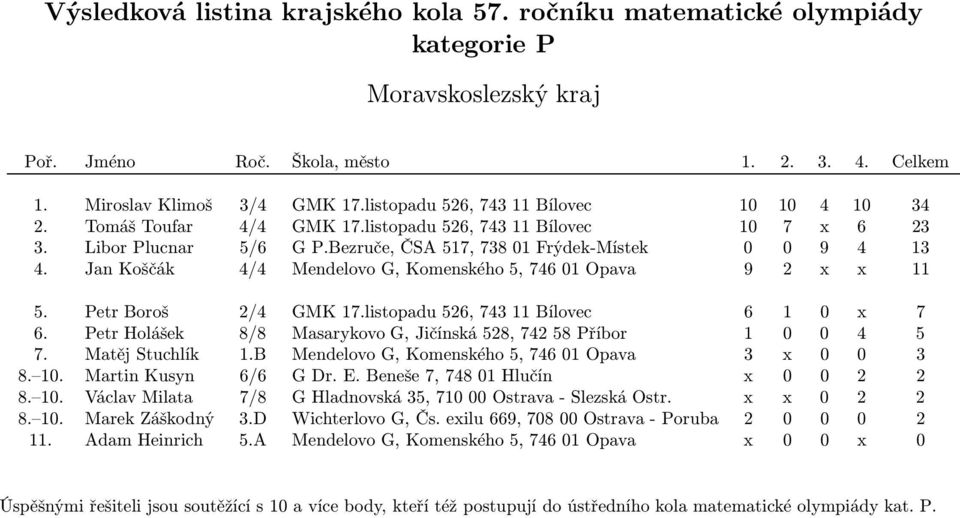 Výsledková listina krajského kola 57. ročníku matematické olympiády kategorie P

Moravskoslezský kraj

| Poř. | Jméno | Roč. | Škola, město | 1. | 2. | 3. | 4. | Celkem |
|---|---|---|---|---|---|---|---|---|
| 1. | Miroslav Klimoš | 3/4 | GMK 17.listopadu 526, 743 11 Bílovec | 10 | 10 | 4 | 10 | 34 |
| 2. | Tomáš Toufar | 4/4 | GMK 17.listopadu 526, 743 11 Bílovec | 10 | 7 | x | 6 | 23 |
| 3. | Libor Plucnar | 5/6 | G P.Bezruče, ČSA 517, 738 01 Frýdek-Místek | 0 | 0 | 9 | 4 | 13 |
| 4. | Jan Koščák | 4/4 | Mendelovo G, Komenského 5, 746 01 Opava | 9 | 2 | x | x | 11 |
| 5. | Petr Boroš | 2/4 | GMK 17.listopadu 526, 743 11 Bílovec | 6 | 1 | 0 | x | 7 |
| 6. | Petr Holášek | 8/8 | Masarykovo G, Jičínská 528, 742 58 Příbor | 1 | 0 | 0 | 4 | 5 |
| 7. | Matěj Stuchlík | 1.B | Mendelovo G, Komenského 5, 746 01 Opava | 3 | x | 0 | 0 | 3 |
| 8.–10. | Martin Kusyn | 6/6 | G Dr. E. Beneše 7, 748 01 Hlučín | x | 0 | 0 | 2 | 2 |
| 8.–10. | Václav Milata | 7/8 | G Hladnovská 35, 710 00 Ostrava - Slezská Ostr. | x | x | 0 | 2 | 2 |
| 8.–10. | Marek Záškodný | 3.D | Wichterlovo G, Čs. exilu 669, 708 00 Ostrava - Poruba | 2 | 0 | 0 | 0 | 2 |
| 11. | Adam Heinrich | 5.A | Mendelovo G, Komenského 5, 746 01 Opava | x | 0 | 0 | x | 0 |

Úspěšnými řešiteli jsou soutěžící s 10 a více body, kteří též postupují do ústředního kola matematické olympiády kat. P.